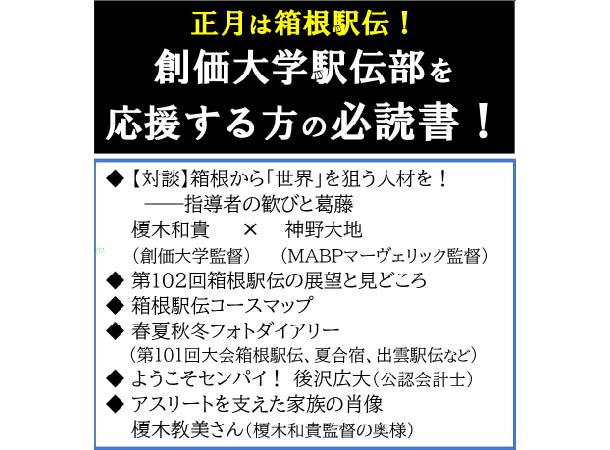 正月は箱根駅伝！
創価大学駅伝部を
応援する方の必読書！

◆【対談】箱根から「世界」を狙う人材を！
——指導者の歓びと葛藤
榎木和貴 × 神野大地
（創価大学監督） （MABPマーヴェリック監督）
◆ 第102回箱根駅伝の展望と見どころ
◆ 箱根駅伝コースマップ
◆ 春夏秋冬フォトダイアリー
（第101回大会箱根駅伝、夏合宿、出雲駅伝など）
◆ ようこそセンパイ！ 後沢広大（公認会計士）
◆ アスリートを支えた家族の肖像
榎木教美さん（榎木和貴監督の奥様）